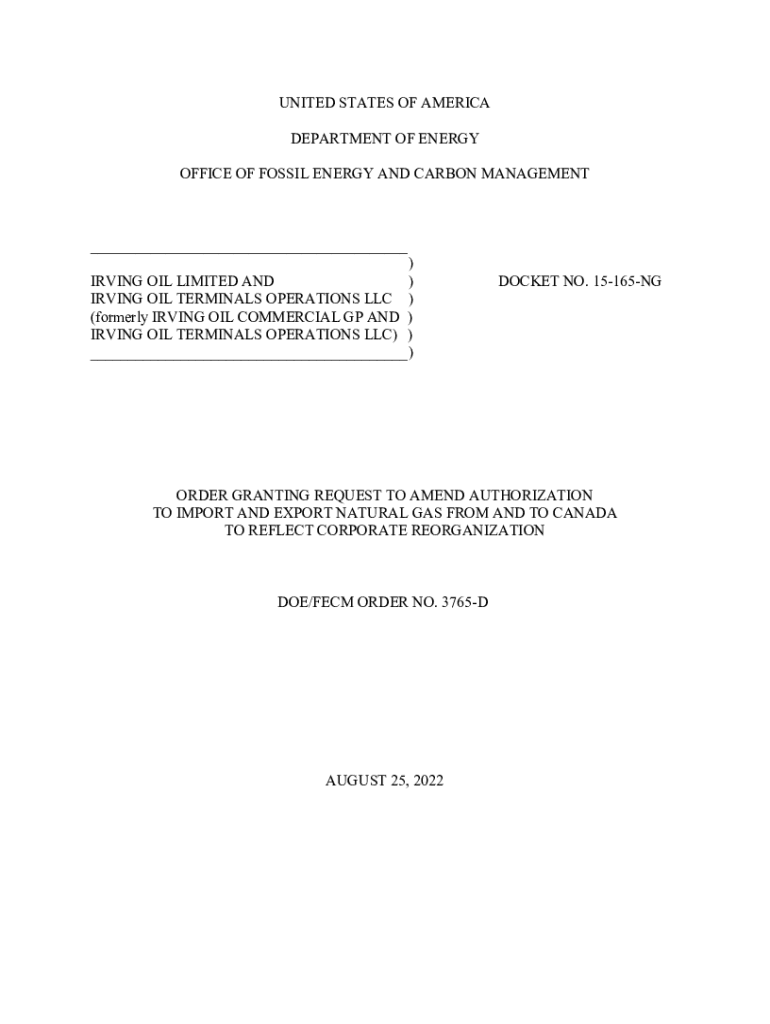 UNITED STATES OF AMERICA

DEPARTMENT OF ENERGY

OFFICE OF FOSSIL ENERGY AND CARBON MANAGEMENT

_________________________________________ )
IRVING OIL LIMITED AND )
IRVING OIL TERMINALS OPERATIONS LLC )
(formerly IRVING OIL COMMERCIAL GP AND )
IRVING OIL TERMINALS OPERATIONS LLC) )
_________________________________________)

DOCKET NO. 15-165-NG

ORDER GRANTING REQUEST TO AMEND AUTHORIZATION TO IMPORT AND EXPORT NATURAL GAS FROM AND TO CANADA TO REFLECT CORPORATE REORGANIZATION

DOE/FECM ORDER NO. 3765-D

AUGUST 25, 2022